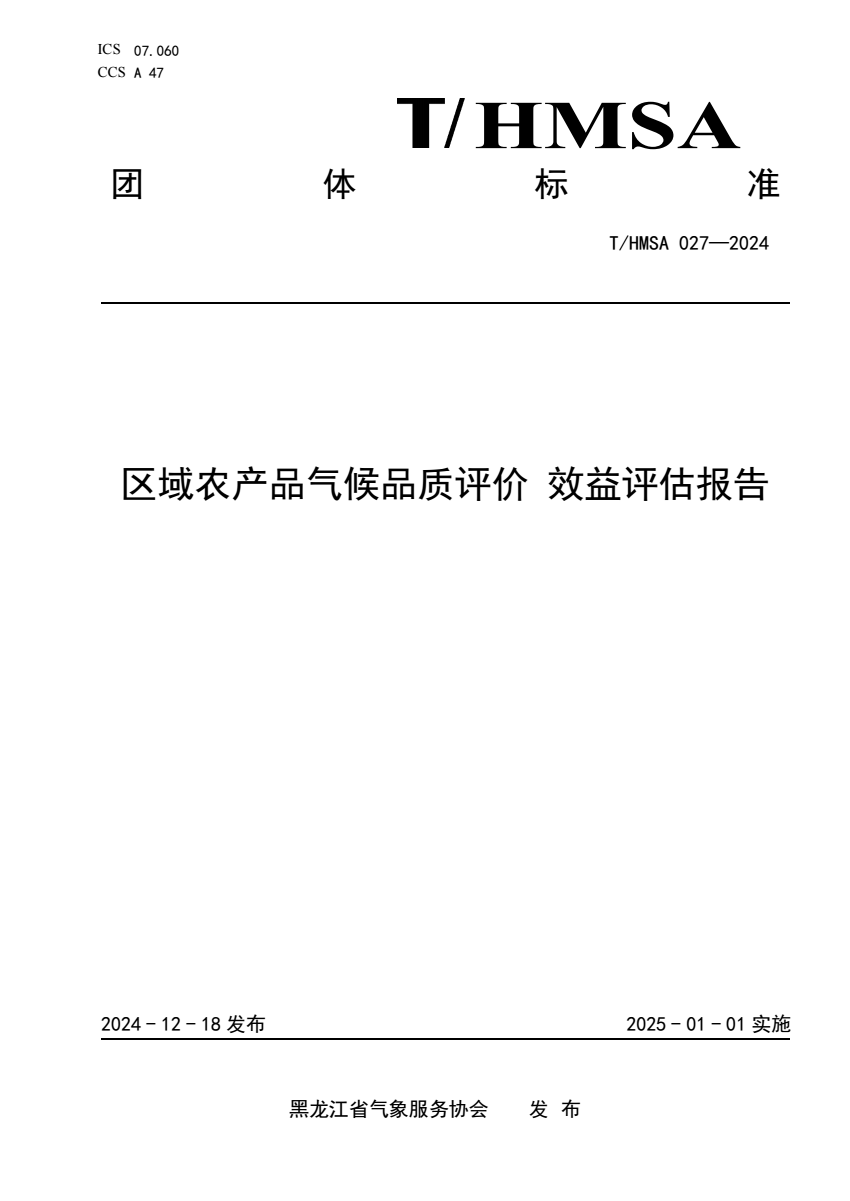 ICS 07.060
CCS A 47

T/HMSA

团 体 标 准

T/HMSA 027—2024

区域农产品气候品质评价 效益评估报告

2024－12－18发布 2025－01－01实施

黑龙江省气象服务协会 发布